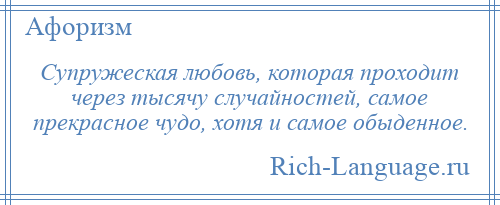 Афоризм

Супружеская любовь, которая проходит через тысячу случайностей, самое прекрасное чудо, хотя и самое обыденное.

Rich-Language.ru